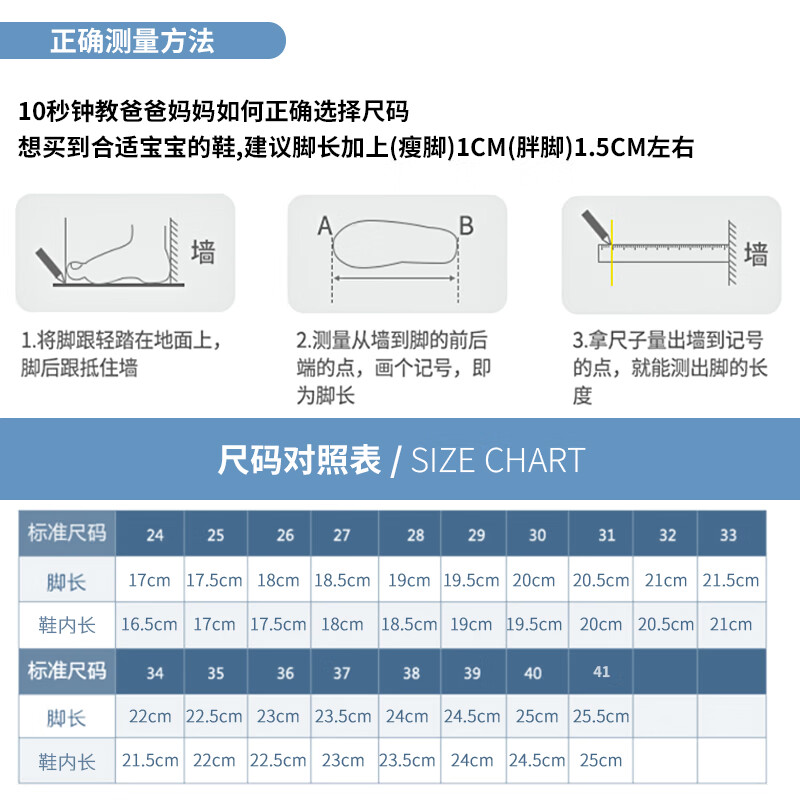 正确测量方法

10秒钟教爸爸妈妈如何正确选择尺码
想买到合适宝宝的鞋,建议脚长加上(瘦脚)1CM(胖脚)1.5CM左右

墙

A B

墙

1.将脚跟轻踏在地面上，脚后跟抵住墙

2.测量从墙到脚的前后端的点，画个记号，即为脚长

3.拿尺子量出墙到记号的点，就能测出脚的长度

尺码对照表 / SIZE CHART

| 标准尺码 | 24 | 25 | 26 | 27 | 28 | 29 | 30 | 31 | 32 | 33 |
|---|---|---|---|---|---|---|---|---|---|---|
| 脚长 | 17cm | 17.5cm | 18cm | 18.5cm | 19cm | 19.5cm | 20cm | 20.5cm | 21cm | 21.5cm |
| 鞋内长 | 16.5cm | 17cm | 17.5cm | 18cm | 18.5cm | 19cm | 19.5cm | 20cm | 20.5cm | 21cm |
| 标准尺码 | 34 | 35 | 36 | 37 | 38 | 39 | 40 | 41 | | |
| 脚长 | 22cm | 22.5cm | 23cm | 23.5cm | 24cm | 24.5cm | 25cm | 25.5cm | | |
| 鞋内长 | 21.5cm | 22cm | 22.5cm | 23cm | 23.5cm | 24cm | 24.5cm | 25cm | | |